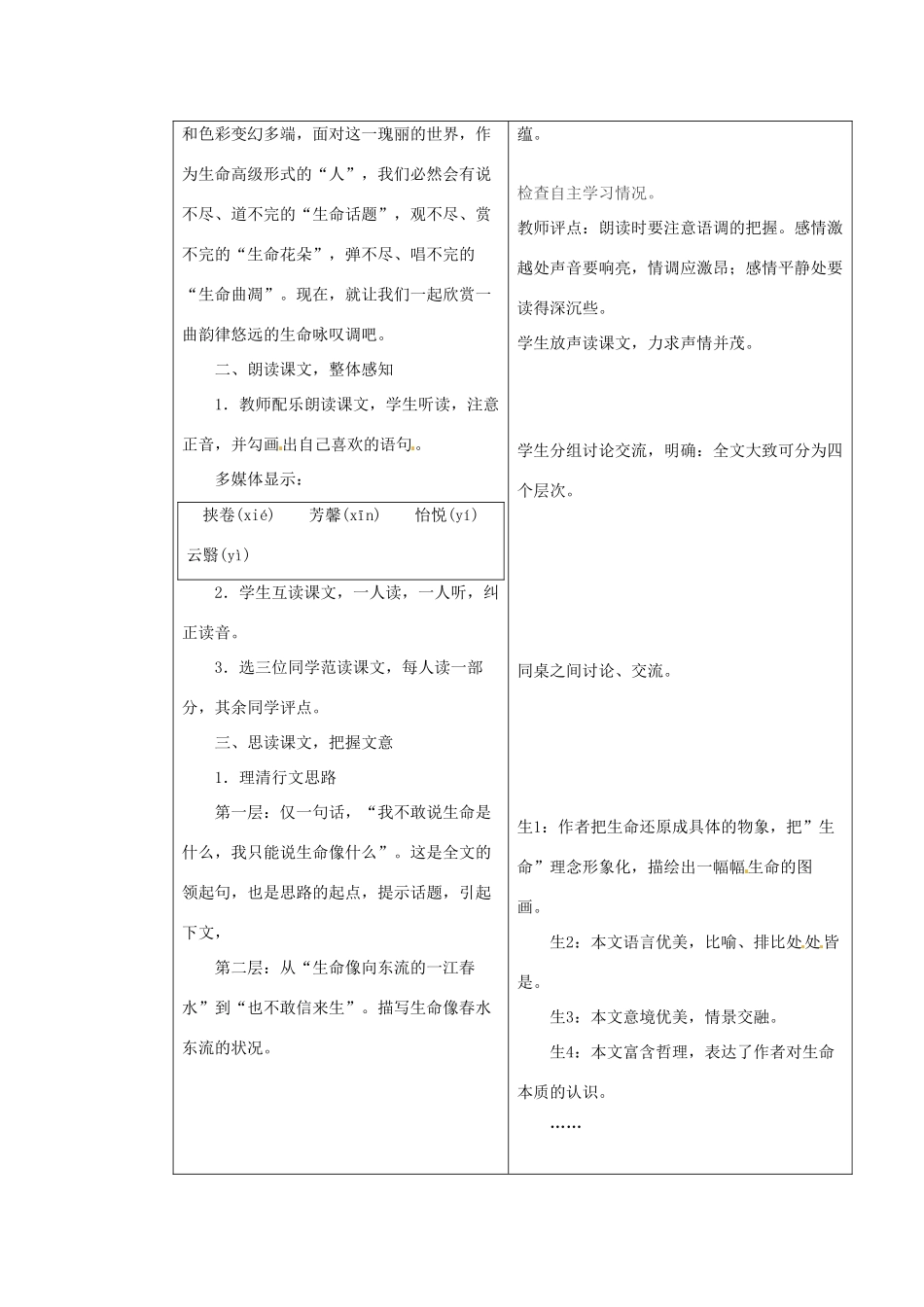 和色彩变幻多端，面对这一瑰丽的世界，作为生命高级形式的“人”，我们必然会有说不尽、道不完的“生命话题”，观不尽、赏不完的“生命花朵”，弹不尽、唱不完的“生命曲凋”。现在，就让我们一起欣赏一曲韵律悠远的生命咏叹调吧。

二、朗读课文，整体感知

1．教师配乐朗读课文，学生听读，注意正音，并勾画出自己喜欢的语句。

多媒体显示：

挟卷(xié)　芳馨(xīn)　怡悦(yí)
云翳(yì)

2．学生互读课文，一人读，一人听，纠正读音。

3．选三位同学范读课文，每人读一部分，其余同学评点。

三、思读课文，把握文意

1．理清行文思路

第一层：仅一句话，“我不敢说生命是什么，我只能说生命像什么”。这是全文的领起句，也是思路的起点，提示话题，引起下文，

第二层：从“生命像向东流的一江春水”到“也不敢信来生”。描写生命像春水东流的状况。

蕴。

检查自主学习情况。

教师评点：朗读时要注意语调的把握。感情激越处声音要响亮，情调应激昂；感情平静处要读得深沉些。

学生放声读课文，力求声情并茂。

学生分组讨论交流，明确：全文大致可分为四个层次。

同桌之间讨论、交流。

生1：作者把生命还原成具体的物象，把”生命”理念形象化，描绘出一幅幅生命的图画。

生2：本文语言优美，比喻、排比处处皆是。

生3：本文意境优美，情景交融。

生4：本文富含哲理，表达了作者对生命本质的认识。

……